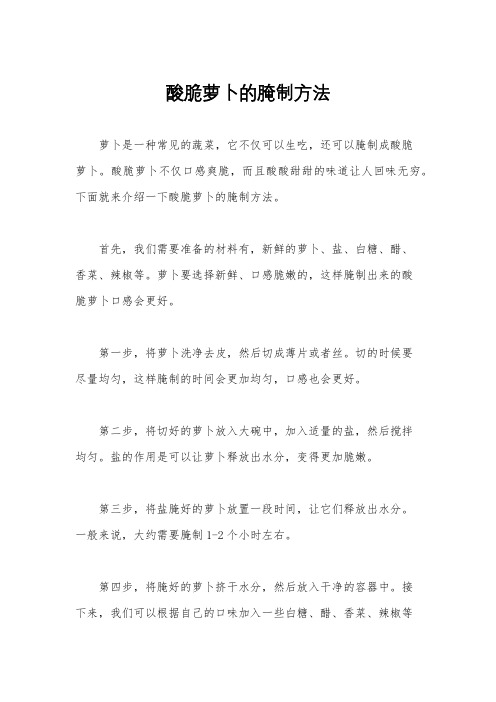 酸脆萝卜的腌制方法

萝卜是一种常见的蔬菜，它不仅可以生吃，还可以腌制成酸脆萝卜。酸脆萝卜不仅口感爽脆，而且酸酸甜甜的味道让人回味无穷。下面就来介绍一下酸脆萝卜的腌制方法。

首先，我们需要准备的材料有，新鲜的萝卜、盐、白糖、醋、香菜、辣椒等。萝卜要选择新鲜、口感脆嫩的，这样腌制出来的酸脆萝卜口感会更好。

第一步，将萝卜洗净去皮，然后切成薄片或者丝。切的时候要尽量均匀，这样腌制的时间会更加均匀，口感也会更好。

第二步，将切好的萝卜放入大碗中，加入适量的盐，然后搅拌均匀。盐的作用是可以让萝卜释放出水分，变得更加脆嫩。

第三步，将盐腌好的萝卜放置一段时间，让它们释放出水分。一般来说，大约需要腌制 1-2 个小时左右。

第四步，将腌好的萝卜挤干水分，然后放入干净的容器中。接下来，我们可以根据自己的口味加入一些白糖、醋、香菜、辣椒等